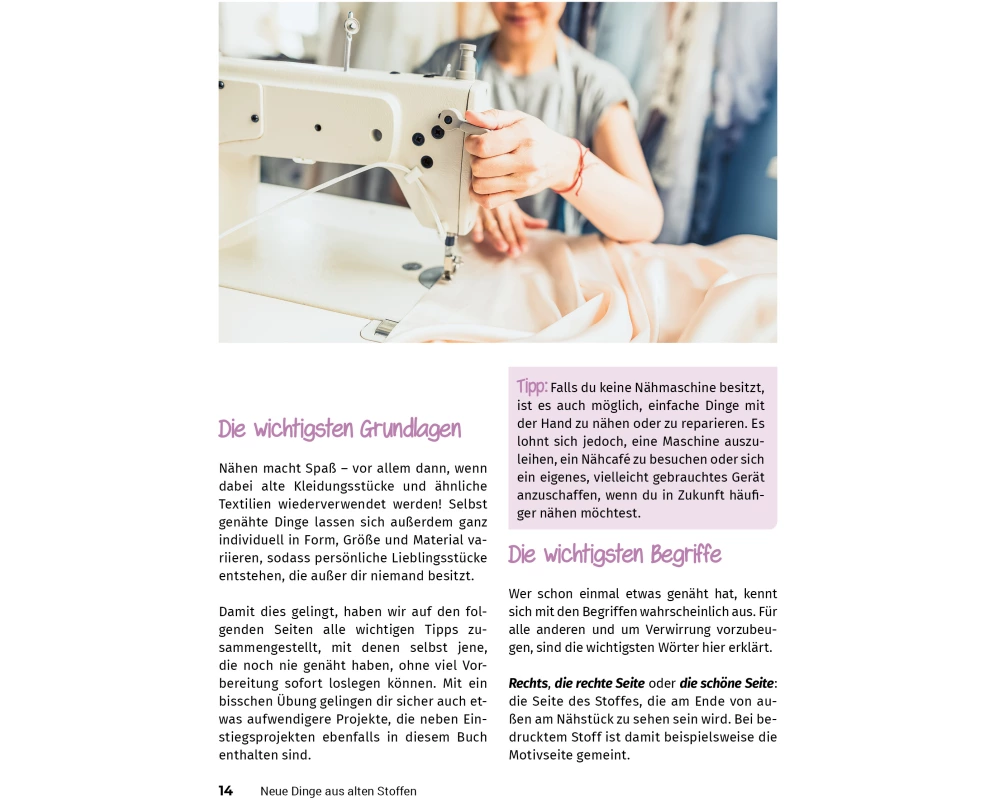 Die wichtigsten Grundlagen

Nähen macht Spaß – vor allem dann, wenn dabei alte Kleidungsstücke und ähnliche Textilien wiederverwendet werden! Selbst genähte Dinge lassen sich außerdem ganz individuell in Form, Größe und Material variieren, sodass persönliche Lieblingsstücke entstehen, die außer dir niemand besitzt.

Damit dies gelingt, haben wir auf den folgenden Seiten alle wichtigen Tipps zusammengestellt, mit denen selbst jene, die noch nie genäht haben, ohne viel Vorbereitung sofort loslegen können. Mit ein bisschen Übung gelingen dir sicher auch etwas aufwendigere Projekte, die neben Einstiegsprojekten ebenfalls in diesem Buch enthalten sind.

Tipp: Falls du keine Nähmaschine besitzt, ist es auch möglich, einfache Dinge mit der Hand zu nähen oder zu reparieren. Es lohnt sich jedoch, eine Maschine auszuleihen, ein Nähcafé zu besuchen oder sich ein eigenes, vielleicht gebrauchtes Gerät anzuschaffen, wenn du in Zukunft häufiger nähen möchtest.

Die wichtigsten Begriffe

Wer schon einmal etwas genäht hat, kennt sich mit den Begriffen wahrscheinlich aus. Für alle anderen und um Verwirrung vorzubeugen, sind die wichtigsten Wörter hier erklärt.

Rechts, die rechte Seite oder die schöne Seite: die Seite des Stoffes, die am Ende von außen am Nähstück zu sehen sein wird. Bei bedrucktem Stoff ist damit beispielsweise die Motivseite gemeint.

14 Neue Dinge aus alten Stoffen